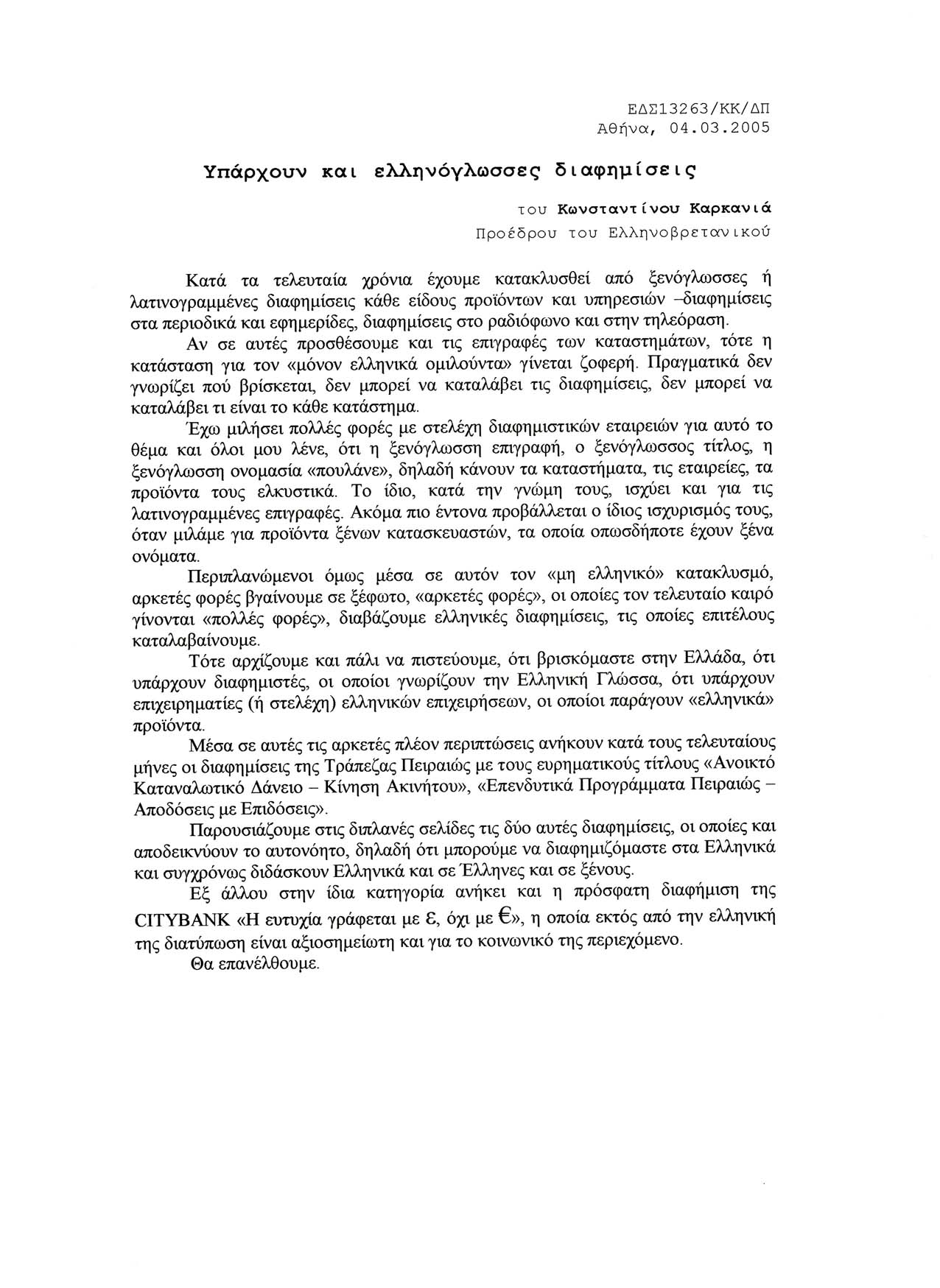 ΕΔΣ13263/ΚΚ/ΔΠ
Αθήνα, 04.03.2005

Υπάρχουν και ελληνόγλωσσες διαφημίσεις

του Κωνσταντίνου Καρκανιά
Προέδρου του Ελληνοβρετανικού

Κατά τα τελευταία χρόνια έχουμε κατακλυσθεί από ξενόγλωσσες ή λατινογραμμένες διαφημίσεις κάθε είδους προϊόντων και υπηρεσιών –διαφημίσεις στα περιοδικά και εφημερίδες, διαφημίσεις στο ραδιόφωνο και στην τηλεόραση.

Αν σε αυτές προσθέσουμε και τις επιγραφές των καταστημάτων, τότε η κατάσταση για τον «μόνον ελληνικά ομιλούντα» γίνεται ζοφερή. Πραγματικά δεν γνωρίζει πού βρίσκεται, δεν μπορεί να καταλάβει τις διαφημίσεις, δεν μπορεί να καταλάβει τι είναι το κάθε κατάστημα.

Έχω μιλήσει πολλές φορές με στελέχη διαφημιστικών εταιρειών για αυτό το θέμα και όλοι μου λένε, ότι η ξενόγλωσση επιγραφή, ο ξενόγλωσσος τίτλος, η ξενόγλωσση ονομασία «πουλάνε», δηλαδή κάνουν τα καταστήματα, τις εταιρείες, τα προϊόντα τους ελκυστικά. Το ίδιο, κατά την γνώμη τους, ισχύει και για τις λατινογραμμένες επιγραφές. Ακόμα πιο έντονα προβάλλεται ο ίδιος ισχυρισμός τους, όταν μιλάμε για προϊόντα ξένων κατασκευαστών, τα οποία οπωσδήποτε έχουν ξένα ονόματα.

Περιπλανώμενοι όμως μέσα σε αυτόν τον «μη ελληνικό» κατακλυσμό, αρκετές φορές βγαίνουμε σε ξέφωτο, «αρκετές φορές», οι οποίες τον τελευταίο καιρό γίνονται «πολλές φορές», διαβάζουμε ελληνικές διαφημίσεις, τις οποίες επιτέλους καταλαβαίνουμε.

Τότε αρχίζουμε και πάλι να πιστεύουμε, ότι βρισκόμαστε στην Ελλάδα, ότι υπάρχουν διαφημιστές, οι οποίοι γνωρίζουν την Ελληνική Γλώσσα, ότι υπάρχουν επιχειρηματίες (ή στελέχη) ελληνικών επιχειρήσεων, οι οποίοι παράγουν «ελληνικά» προϊόντα.

Μέσα σε αυτές τις αρκετές πλέον περιπτώσεις ανήκουν κατά τους τελευταίους μήνες οι διαφημίσεις της Τράπεζας Πειραιώς με τους ευρηματικούς τίτλους «Ανοικτό Καταναλωτικό Δάνειο – Κίνηση Ακινήτου», «Επενδυτικά Προγράμματα Πειραιώς – Αποδόσεις με Επιδόσεις».

Παρουσιάζουμε στις διπλανές σελίδες τις δύο αυτές διαφημίσεις, οι οποίες και αποδεικνύουν το αυτονόητο, δηλαδή ότι μπορούμε να διαφημιζόμαστε στα Ελληνικά και συγχρόνως διδάσκουν Ελληνικά και σε Έλληνες και σε ξένους.

Εξ άλλου στην ίδια κατηγορία ανήκει και η πρόσφατη διαφήμιση της CITYBANK «Η ευτυχία γράφεται με ε, όχι με €», η οποία εκτός από την ελληνική της διατύπωση είναι αξιοσημείωτη και για το κοινωνικό της περιεχόμενο.

Θα επανέλθουμε.